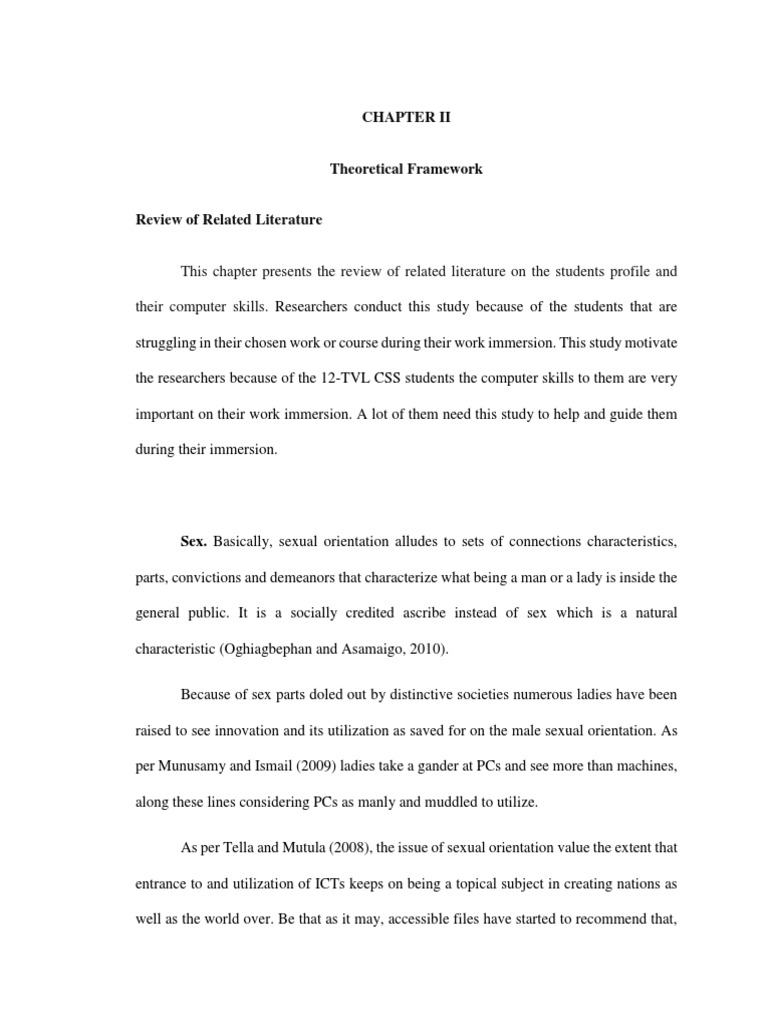 CHAPTER II

Theoretical Framework

Review of Related Literature

This chapter presents the review of related literature on the students profile and their computer skills. Researchers conduct this study because of the students that are struggling in their chosen work or course during their work immersion. This study motivate the researchers because of the 12-TVL CSS students the computer skills to them are very important on their work immersion. A lot of them need this study to help and guide them during their immersion.

Sex. Basically, sexual orientation alludes to sets of connections characteristics, parts, convictions and demeanors that characterize what being a man or a lady is inside the general public. It is a socially credited ascribe instead of sex which is a natural characteristic (Oghiagbephan and Asamaigo, 2010).

Because of sex parts doled out by distinctive societies numerous ladies have been raised to see innovation and its utilization as saved for on the male sexual orientation. As per Munusamy and Ismail (2009) ladies take a gander at PCs and see more than machines, along these lines considering PCs as manly and muddled to utilize.

As per Tella and Mutula (2008), the issue of sexual orientation value the extent that entrance to and utilization of ICTs keeps on being a topical subject in creating nations as well as the world over. Be that as it may, accessible files have started to recommend that,